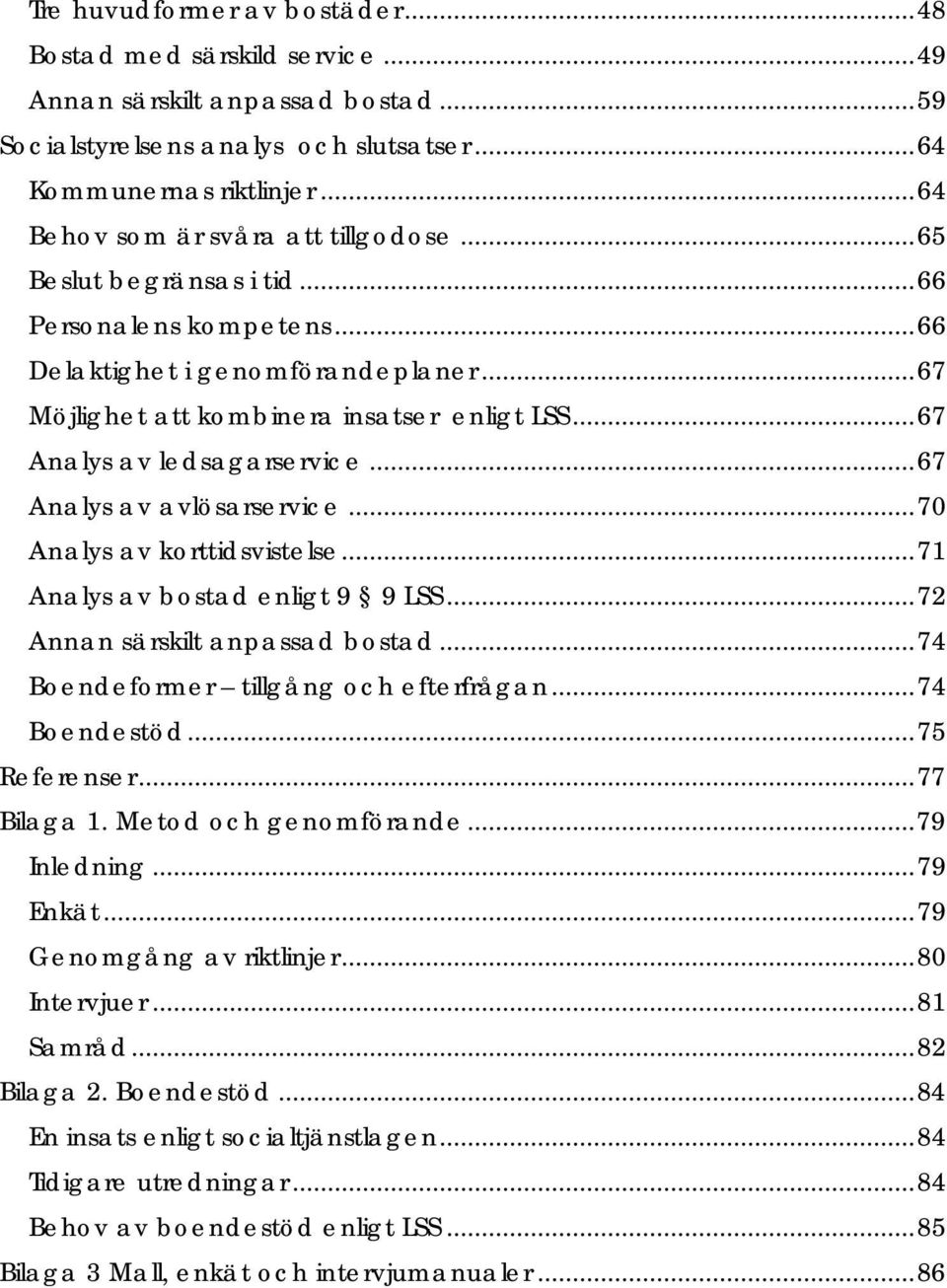 Tre huvudformer av bostäder...48
Bostad med särskild service...49
Annan särskilt anpassad bostad...59
Socialstyrelsens analys och slutsatser...64
Kommunernas riktlinjer...64
Behov som är svåra att tillgodose...65
Beslut begränsas i tid...66
Personalens kompetens...66
Delaktighet i genomförandeplaner...67
Möjlighet att kombinera insatser enligt LSS...67
Analys av ledsagarservice...67
Analys av avlösarservice...70
Analys av korttidsvistelse...71
Analys av bostad enligt 9 § 9 LSS...72
Annan särskilt anpassad bostad...74
Boendeformer – tillgång och efterfrågan...74
Boendestöd...75
Referenser...77
Bilaga 1. Metod och genomförande...79
Inledning...79
Enkät...79
Genomgång av riktlinjer...80
Intervjuer...81
Samråd...82
Bilaga 2. Boendestöd...84
En insats enligt socialtjänstlagen...84
Tidigare utredningar...84
Behov av boendestöd enligt LSS...85
Bilaga 3 Mall, enkät och intervjumanualer...86